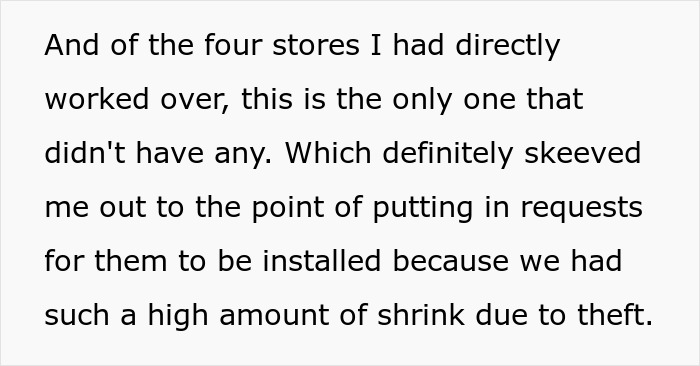 And of the four stores I had directly worked over, this is the only one that didn't have any. Which definitely skeeved me out to the point of putting in requests for them to be installed because we had such a high amount of shrink due to theft.